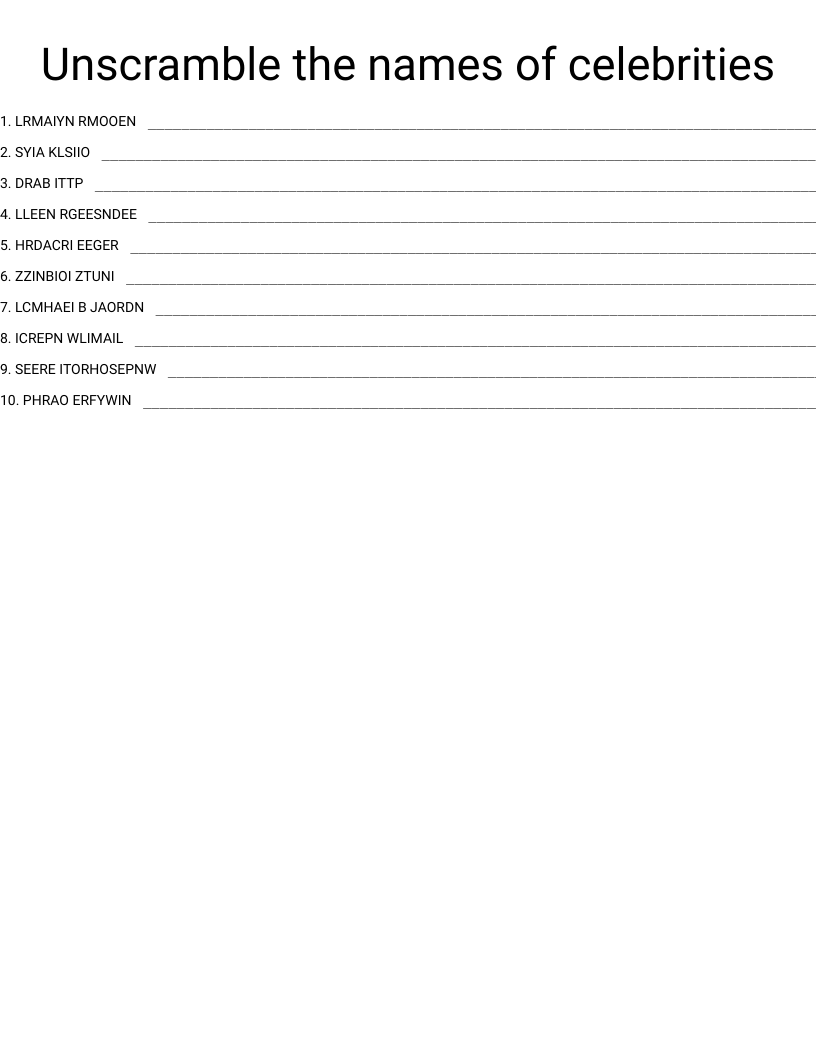 Unscramble the names of celebrities

1. LRMAIYN RMOOEN ____

2. SYIA KLSIIO ____

3. DRAB ITTP ____

4. LLEEN RGEESNDEE ____

5. HRDACRI EEGER ____

6. ZZINBIOI ZTUNI ____

7. LCMHAEI B JAORDN ____

8. ICREPN WLIMAIL ____

9. SEERE ITORHOSEPNW ____

10. PHRAO ERFYWIN ____